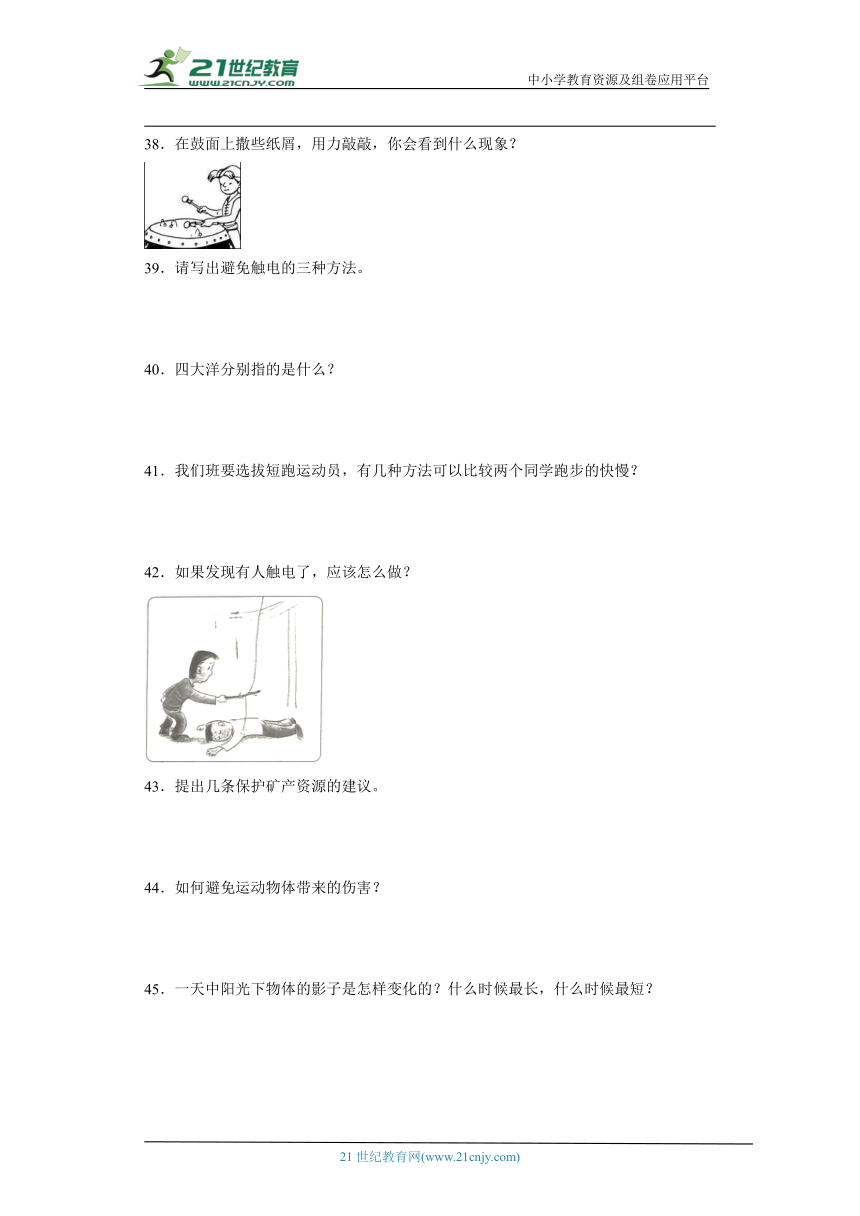 21世纪教育
www.21cnjy.com
中小学教育资源及组卷应用平台

38．在鼓面上撒些纸屑，用力敲敲，你会看到什么现象？

39．请写出避免触电的三种方法。

40．四大洋分别指的是什么？

41．我们班要选拔短跑运动员，有几种方法可以比较两个同学跑步的快慢？

42．如果发现有人触电了，应该怎么做？

43．提出几条保护矿产资源的建议。

44．如何避免运动物体带来的伤害？

45．一天中阳光下物体的影子是怎样变化的？什么时候最长，什么时候最短？

21 世纪教育网(www.21cnjy.com)